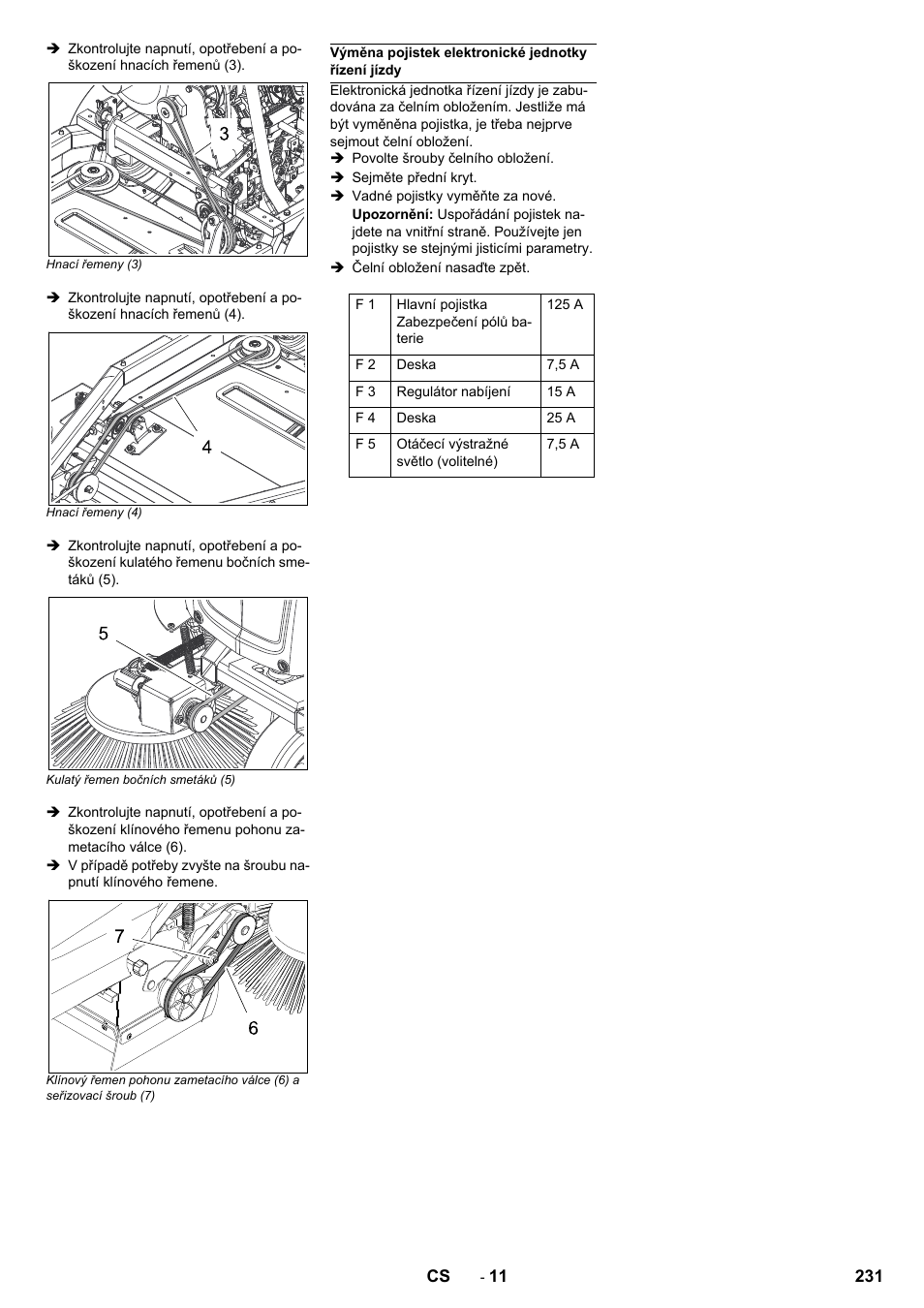 ➔ Zkontrolujte napnutí, opotřebení a poškození hnacích řemenů (3).

3

Hnací řemeny (3)

➔ Zkontrolujte napnutí, opotřebení a poškození hnacích řemenů (4).

4

Hnací řemeny (4)

➔ Zkontrolujte napnutí, opotřebení a poškození kulatého řemenu bočních smetáků (5).

5

Kulatý řemen bočních smetáků (5)

➔ Zkontrolujte napnutí, opotřebení a poškození klínového řemenu pohonu zametacího válce (6).
➔ V případě potřeby zvyšte na šroubu napnutí klínového řemene.

7

6

Klínový řemen pohonu zametacího válce (6) a seřizovací šroub (7)

Výměna pojistek elektronické jednotky řízení jízdy

Elektronická jednotka řízení jízdy je zabudována za čelním obložením. Jestliže má být vyměněna pojistka, je třeba nejprve sejmout čelní obložení.
➔ Povolte šrouby čelního obložení.
➔ Sejměte přední kryt.
➔ Vadné pojistky vyměňte za nové.
Upozornění: Uspořádání pojistek najdete na vnitřní straně. Používejte jen pojistky se stejnými jisticími parametry.
➔ Čelní obložení nasaďte zpět.

| F 1 | Hlavní pojistka Zabezpečení pólů baterie | 125 A |
|---|---|---|
| F 2 | Deska | 7,5 A |
| F 3 | Regulátor nabíjení | 15 A |
| F 4 | Deska | 25 A |
| F 5 | Otáčecí výstražné světlo (volitelné) | 7,5 A |

CS - 11 231